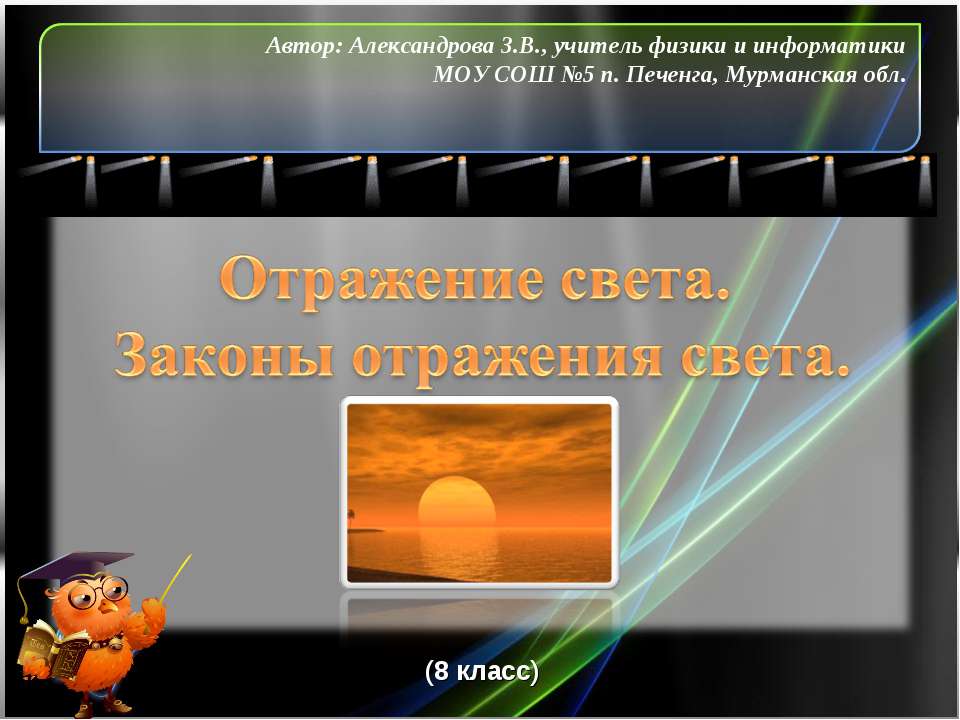 Автор: Александрова З.В., учитель физики и информатики
МОУ СОШ №5 п. Печенга, Мурманская обл.

Отражение света.
Законы отражения света.

(8 класс)